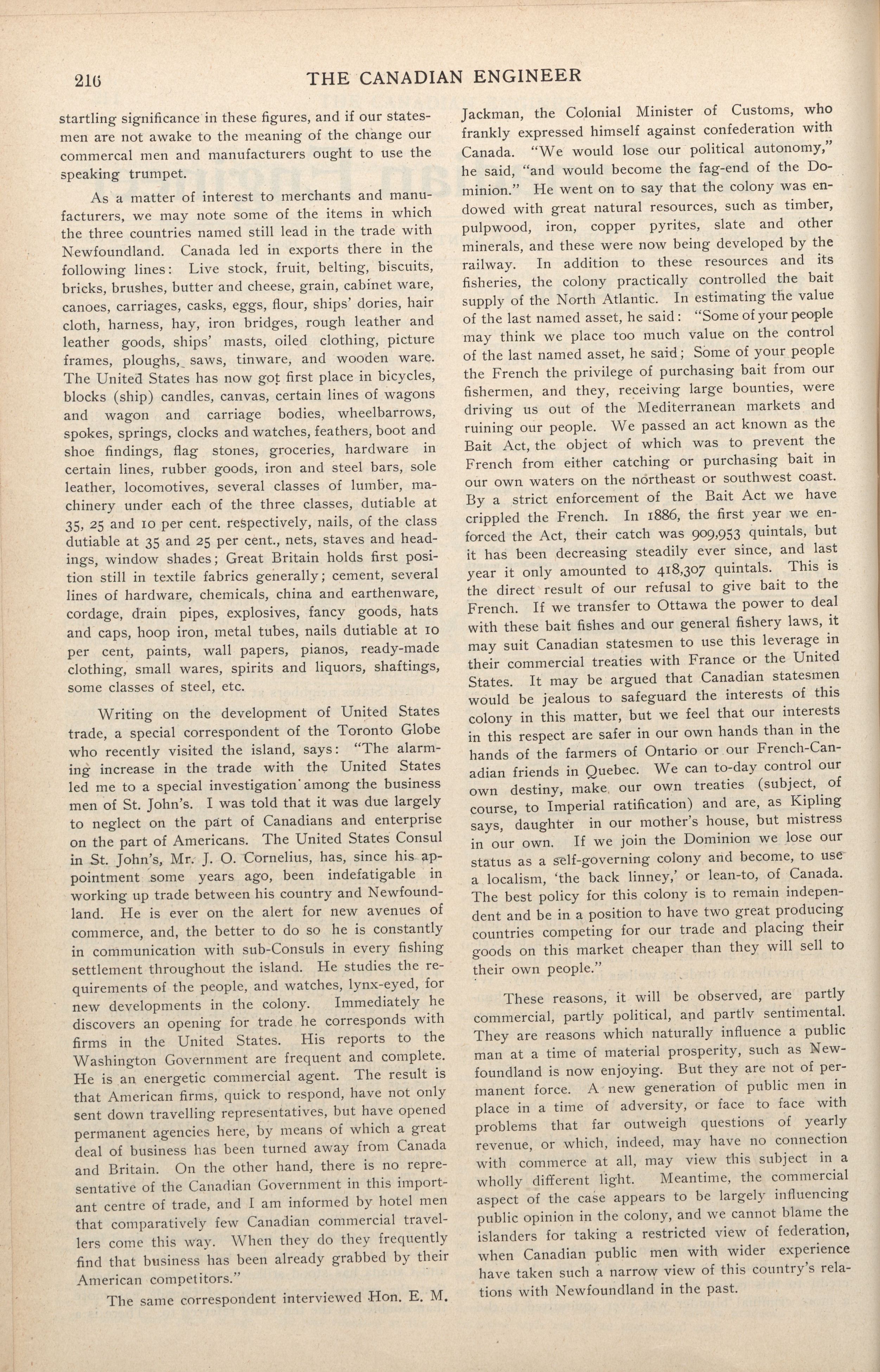 216 THE CANADIAN ENGINEER

startling significance in these figures, and if our statesmen are not awake to the meaning of the change our commercal men and manufacturers ought to use the speaking trumpet.

As a matter of interest to merchants and manufacturers, we may note some of the items in which the three countries named still lead in the trade with Newfoundland. Canada led in exports there in the following lines: Live stock, fruit, belting, biscuits, bricks, brushes, butter and cheese, grain, cabinet ware, canoes, carriages, casks, eggs, flour, ships' dories, hair cloth, harness, hay, iron bridges, rough leather and leather goods, ships' masts, oiled clothing, picture frames, ploughs, saws, tinware, and wooden ware. The United States has now got first place in bicycles, blocks (ship) candles, canvas, certain lines of wagons and wagon and carriage bodies, wheelbarrows, spokes, springs, clocks and watches, feathers, boot and shoe findings, flag stones, groceries, hardware in certain lines, rubber goods, iron and steel bars, sole leather, locomotives, several classes of lumber, machinery under each of the three classes, dutiable at 35, 25 and 10 per cent. respectively, nails, of the class dutiable at 35 and 25 per cent., nets, staves and headings, window shades; Great Britain holds first position still in textile fabrics generally; cement, several lines of hardware, chemicals, china and earthenware, cordage, drain pipes, explosives, fancy goods, hats and caps, hoop iron, metal tubes, nails dutiable at 10 per cent, paints, wall papers, pianos, ready-made clothing, small wares, spirits and liquors, shaftings, some classes of steel, etc.

Writing on the development of United States trade, a special correspondent of the Toronto Globe who recently visited the island, says: "The alarming increase in the trade with the United States led me to a special investigation among the business men of St. John's. I was told that it was due largely to neglect on the part of Canadians and enterprise on the part of Americans. The United States Consul in St. John's, Mr. J. O. Cornelius, has, since his appointment some years ago, been indefatigable in working up trade between his country and Newfoundland. He is ever on the alert for new avenues of commerce, and, the better to do so he is constantly in communication with sub-Consuls in every fishing settlement throughout the island. He studies the requirements of the people, and watches, lynx-eyed, for new developments in the colony. Immediately he discovers an opening for trade he corresponds with firms in the United States. His reports to the Washington Government are frequent and complete. He is an energetic commercial agent. The result is that American firms, quick to respond, have not only sent down travelling representatives, but have opened permanent agencies here, by means of which a great deal of business has been turned away from Canada and Britain. On the other hand, there is no representative of the Canadian Government in this important centre of trade, and I am informed by hotel men that comparatively few Canadian commercial travellers come this way. When they do they frequently find that business has been already grabbed by their American competitors."

The same correspondent interviewed Hon. E. M. Jackman, the Colonial Minister of Customs, who frankly expressed himself against confederation with Canada. "We would lose our political autonomy," he said, "and would become the fag-end of the Dominion." He went on to say that the colony was endowed with great natural resources, such as timber, pulpwood, iron, copper pyrites, slate and other minerals, and these were now being developed by the railway. In addition to these resources and its fisheries, the colony practically controlled the bait supply of the North Atlantic. In estimating the value of the last named asset, he said: "Some of your people may think we place too much value on the control of the last named asset, he said; Some of your people the French the privilege of purchasing bait from our fishermen, and they, receiving large bounties, were driving us out of the Mediterranean markets and ruining our people. We passed an act known as the Bait Act, the object of which was to prevent the French from either catching or purchasing bait in our own waters on the northeast or southwest coast. By a strict enforcement of the Bait Act we have crippled the French. In 1886, the first year we enforced the Act, their catch was 909,953 quintals, but it has been decreasing steadily ever since, and last year it only amounted to 418,307 quintals. This is the direct result of our refusal to give bait to the French. If we transfer to Ottawa the power to deal with these bait fishes and our general fishery laws, it may suit Canadian statesmen to use this leverage in their commercial treaties with France or the United States. It may be argued that Canadian statesmen would be jealous to safeguard the interests of this colony in this matter, but we feel that our interests in this respect are safer in our own hands than in the hands of the farmers of Ontario or our French-Canadian friends in Quebec. We can to-day control our own destiny, make our own treaties (subject, of course, to Imperial ratification) and are, as Kipling says, daughter in our mother's house, but mistress in our own. If we join the Dominion we lose our status as a self-governing colony and become, to use a localism, 'the back linney,' or lean-to, of Canada. The best policy for this colony is to remain independent and be in a position to have two great producing countries competing for our trade and placing their goods on this market cheaper than they will sell to their own people."

These reasons, it will be observed, are partly commercial, partly political, and partly sentimental. They are reasons which naturally influence a public man at a time of material prosperity, such as Newfoundland is now enjoying. But they are not of permanent force. A new generation of public men in place in a time of adversity, or face to face with problems that far outweigh questions of yearly revenue, or which, indeed, may have no connection with commerce at all, may view this subject in a wholly different light. Meantime, the commercial aspect of the case appears to be largely influencing public opinion in the colony, and we cannot blame the islanders for taking a restricted view of federation, when Canadian public men with wider experience have taken such a narrow view of this country's relations with Newfoundland in the past.